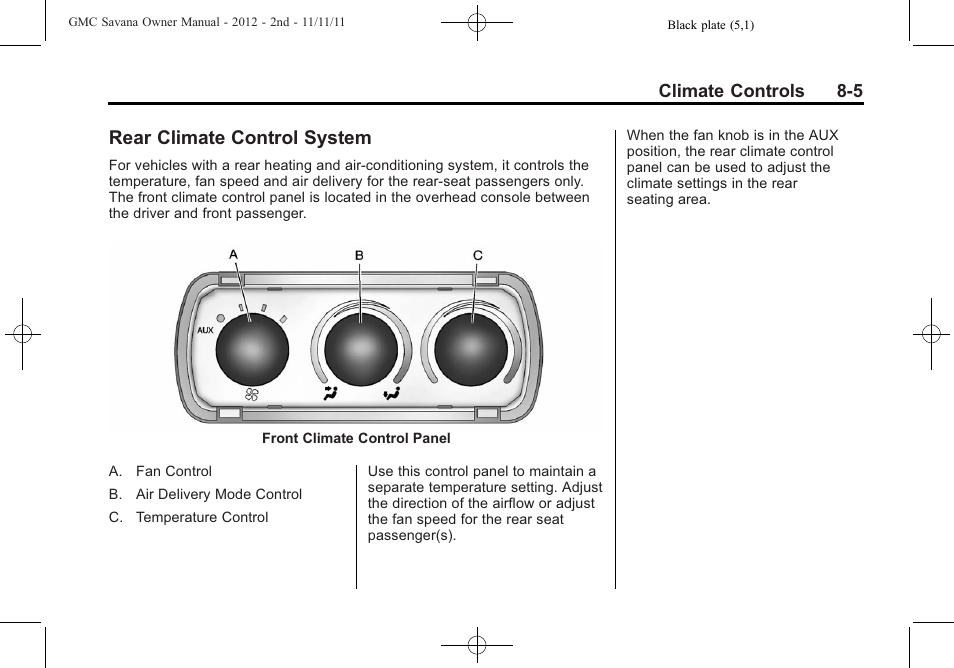 GMC Savana Owner Manual - 2012 - 2nd - 11/11/11

Black plate (5,1)

Climate Controls 8-5

Rear Climate Control System

For vehicles with a rear heating and air-conditioning system, it controls the temperature, fan speed and air delivery for the rear-seat passengers only. The front climate control panel is located in the overhead console between the driver and front passenger.

A

B

C

AUX

Front Climate Control Panel

A. Fan Control

B. Air Delivery Mode Control

C. Temperature Control

Use this control panel to maintain a separate temperature setting. Adjust the direction of the airflow or adjust the fan speed for the rear seat passenger(s).

When the fan knob is in the AUX position, the rear climate control panel can be used to adjust the climate settings in the rear seating area.